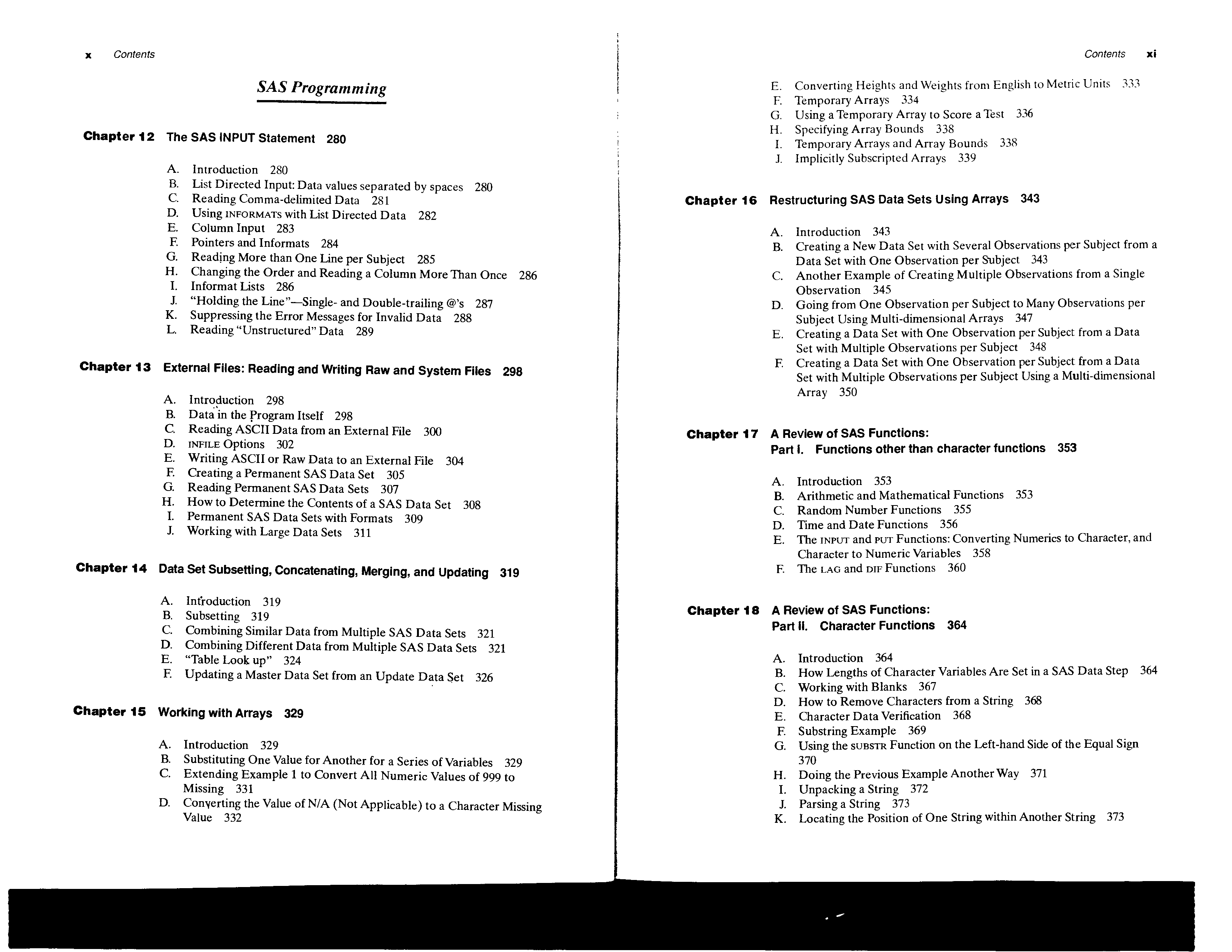 x Contents

SAS Programming

Chapter 12 The SAS INPUT Statement 280

A. Introduction 280
B. List Directed Input: Data values separated by spaces 280
C. Reading Comma-delimited Data 281
D. Using INFORMATS with List Directed Data 282
E. Column Input 283
F. Pointers and Informats 284
G. Reading More than One Line per Subject 285
H. Changing the Order and Reading a Column More Than Once 286
I. Informat Lists 286
J. "Holding the Line"—Single- and Double-trailing @'s 287
K. Suppressing the Error Messages for Invalid Data 288
L. Reading "Unstructured" Data 289

Chapter 13 External Files: Reading and Writing Raw and System Files 298

A. Introduction 298
B. Data in the Program Itself 298
C. Reading ASCII Data from an External File 300
D. INFILE Options 302
E. Writing ASCII or Raw Data to an External File 304
F. Creating a Permanent SAS Data Set 305
G. Reading Permanent SAS Data Sets 307
H. How to Determine the Contents of a SAS Data Set 308
I. Permanent SAS Data Sets with Formats 309
J. Working with Large Data Sets 311

Chapter 14 Data Set Subsetting, Concatenating, Merging, and Updating 319

A. Introduction 319
B. Subsetting 319
C. Combining Similar Data from Multiple SAS Data Sets 321
D. Combining Different Data from Multiple SAS Data Sets 321
E. "Table Look up" 324
F. Updating a Master Data Set from an Update Data Set 326

Chapter 15 Working with Arrays 329

A. Introduction 329
B. Substituting One Value for Another for a Series of Variables 329
C. Extending Example 1 to Convert All Numeric Values of 999 to Missing 331
D. Converting the Value of N/A (Not Applicable) to a Character Missing Value 332

Contents xi

E. Converting Heights and Weights from English to Metric Units 333
F. Temporary Arrays 334
G. Using a Temporary Array to Score a Test 336
H. Specifying Array Bounds 338
I. Temporary Arrays and Array Bounds 338
J. Implicitly Subscripted Arrays 339

Chapter 16 Restructuring SAS Data Sets Using Arrays 343

A. Introduction 343
B. Creating a New Data Set with Several Observations per Subject from a Data Set with One Observation per Subject 343
C. Another Example of Creating Multiple Observations from a Single Observation 345
D. Going from One Observation per Subject to Many Observations per Subject Using Multi-dimensional Arrays 347
E. Creating a Data Set with One Observation per Subject from a Data Set with Multiple Observations per Subject 348
F. Creating a Data Set with One Observation per Subject from a Data Set with Multiple Observations per Subject Using a Multi-dimensional Array 350

Chapter 17 A Review of SAS Functions:
Part I. Functions other than character functions 353

A. Introduction 353
B. Arithmetic and Mathematical Functions 353
C. Random Number Functions 355
D. Time and Date Functions 356
E. The INPUT and PUT Functions: Converting Numerics to Character, and Character to Numeric Variables 358
F. The LAG and DIF Functions 360

Chapter 18 A Review of SAS Functions:
Part II. Character Functions 364

A. Introduction 364
B. How Lengths of Character Variables Are Set in a SAS Data Step 364
C. Working with Blanks 367
D. How to Remove Characters from a String 368
E. Character Data Verification 368
F. Substring Example 369
G. Using the SUBSTR Function on the Left-hand Side of the Equal Sign 370
H. Doing the Previous Example Another Way 371
I. Unpacking a String 372
J. Parsing a String 373
K. Locating the Position of One String within Another String 373